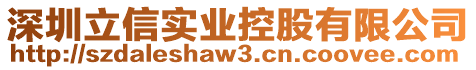 深圳立信实业控股有限公司
http://szdaleshaw3.cn.coovee.com